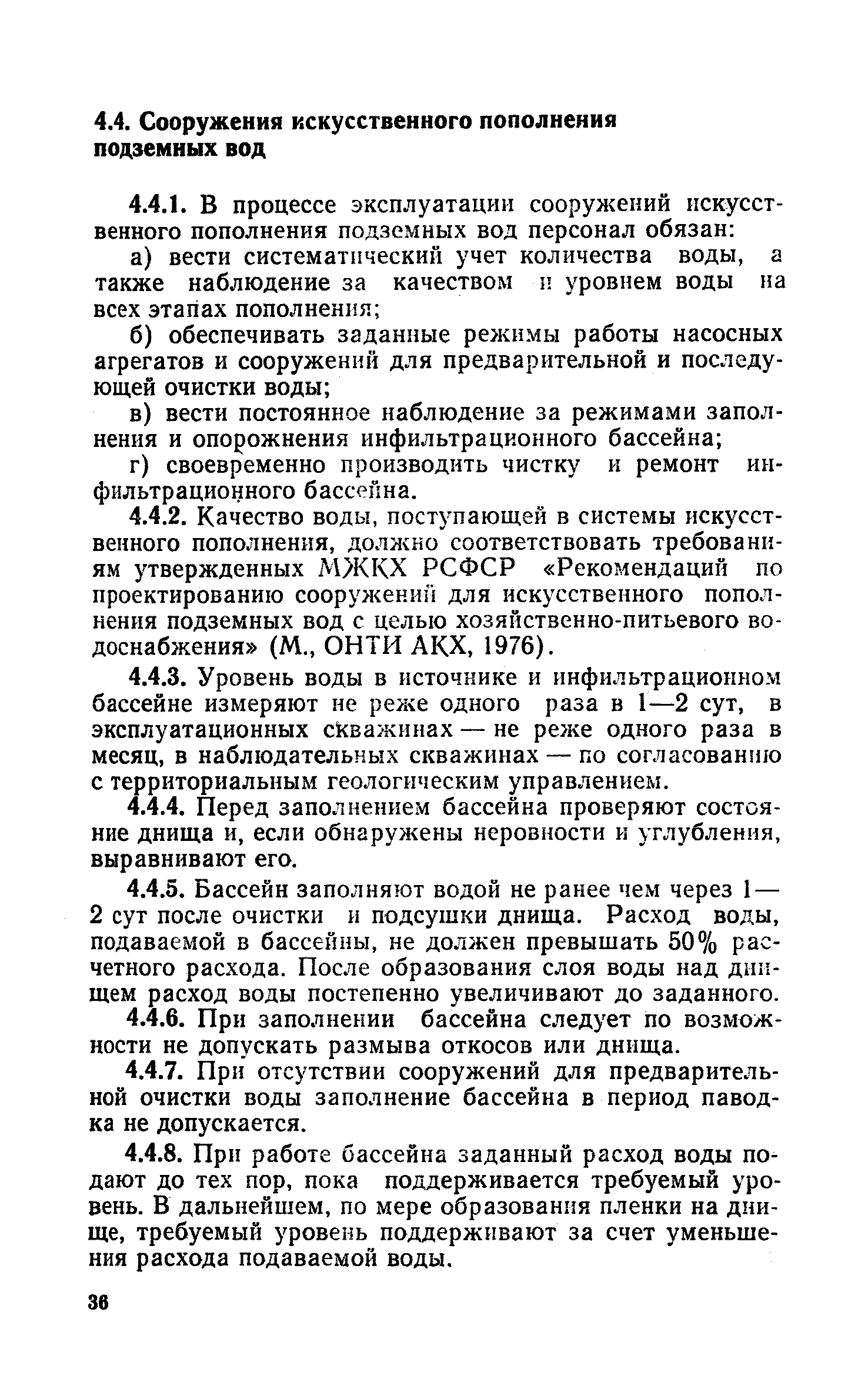 4.4. Сооружения искусственного пополнения подземных вод

4.4.1. В процессе эксплуатации сооружений искусственного пополнения подземных вод персонал обязан:

а) вести систематический учет количества воды, а также наблюдение за качеством и уровнем воды на всех этапах пополнения;

б) обеспечивать заданные режимы работы насосных агрегатов и сооружений для предварительной и последующей очистки воды;

в) вести постоянное наблюдение за режимами заполнения и опорожнения инфильтрационного бассейна;

г) своевременно производить чистку и ремонт инфильтрационного бассейна.

4.4.2. Качество воды, поступающей в системы искусственного пополнения, должно соответствовать требованиям утвержденных МЖКХ РСФСР «Рекомендаций по проектированию сооружений для искусственного пополнения подземных вод с целью хозяйственно-питьевого водоснабжения» (М., ОНТИ АКХ, 1976).

4.4.3. Уровень воды в источнике и инфильтрационном бассейне измеряют не реже одного раза в 1—2 сут, в эксплуатационных скважинах — не реже одного раза в месяц, в наблюдательных скважинах — по согласованию с территориальным геологическим управлением.

4.4.4. Перед заполнением бассейна проверяют состояние днища и, если обнаружены неровности и углубления, выравнивают его.

4.4.5. Бассейн заполняют водой не ранее чем через 1—2 сут после очистки и подсушки днища. Расход воды, подаваемой в бассейны, не должен превышать 50% расчетного расхода. После образования слоя воды над днищем расход воды постепенно увеличивают до заданного.

4.4.6. При заполнении бассейна следует по возможности не допускать размыва откосов или днища.

4.4.7. При отсутствии сооружений для предварительной очистки воды заполнение бассейна в период паводка не допускается.

4.4.8. При работе бассейна заданный расход воды подают до тех пор, пока поддерживается требуемый уровень. В дальнейшем, по мере образования пленки на днище, требуемый уровень поддерживают за счет уменьшения расхода подаваемой воды.

36